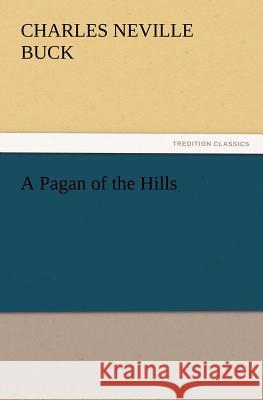 CHARLES NEVILLE BUCK

TREDITION CLASSICS

A Pagan of the Hills

Kraina Książek